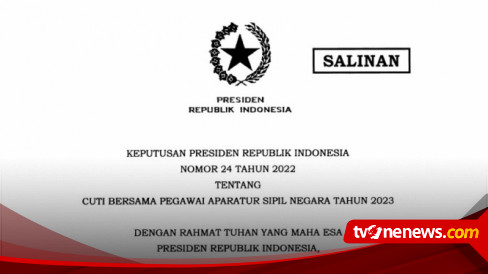 SALINAN

PRESIDEN
REPUBLIK INDONESIA

KEPUTUSAN PRESIDEN REPUBLIK INDONESIA
NOMOR 24 TAHUN 2022
TENTANG
CUTI BERSAMA PEGAWAI APARATUR SIPIL NEGARA TAHUN 2023

DENGAN RAHMAT TUHAN YANG MAHA ESA
PRESIDEN REPUBLIK INDONESIA,

tvOnenews.com